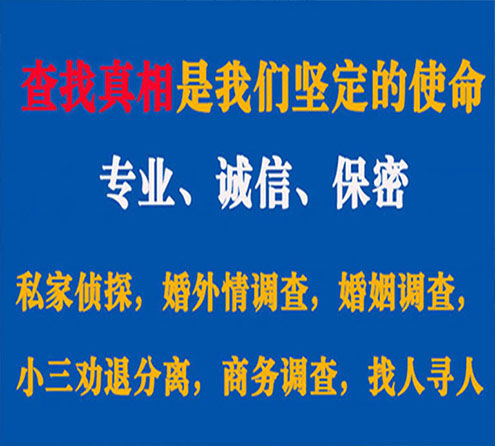 查找真相是我们坚定的使命

专业、诚信、保密

私家侦探，婚外情调查，婚姻调查，

小三劝退分离，商务调查，找人寻人